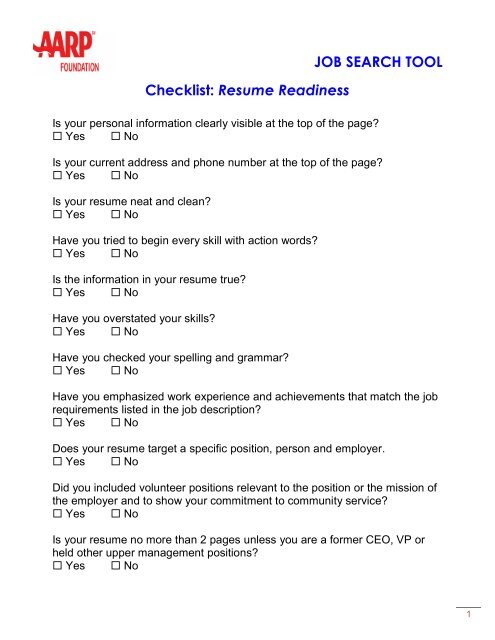 AARP FOUNDATION

JOB SEARCH TOOL

Checklist: Resume Readiness

Is your personal information clearly visible at the top of the page?
☐ Yes ☐ No

Is your current address and phone number at the top of the page?
☐ Yes ☐ No

Is your resume neat and clean?
☐ Yes ☐ No

Have you tried to begin every skill with action words?
☐ Yes ☐ No

Is the information in your resume true?
☐ Yes ☐ No

Have you overstated your skills?
☐ Yes ☐ No

Have you checked your spelling and grammar?
☐ Yes ☐ No

Have you emphasized work experience and achievements that match the job requirements listed in the job description?
☐ Yes ☐ No

Does your resume target a specific position, person and employer.
☐ Yes ☐ No

Did you included volunteer positions relevant to the position or the mission of the employer and to show your commitment to community service?
☐ Yes ☐ No

Is your resume no more than 2 pages unless you are a former CEO, VP or held other upper management positions?
☐ Yes ☐ No

1